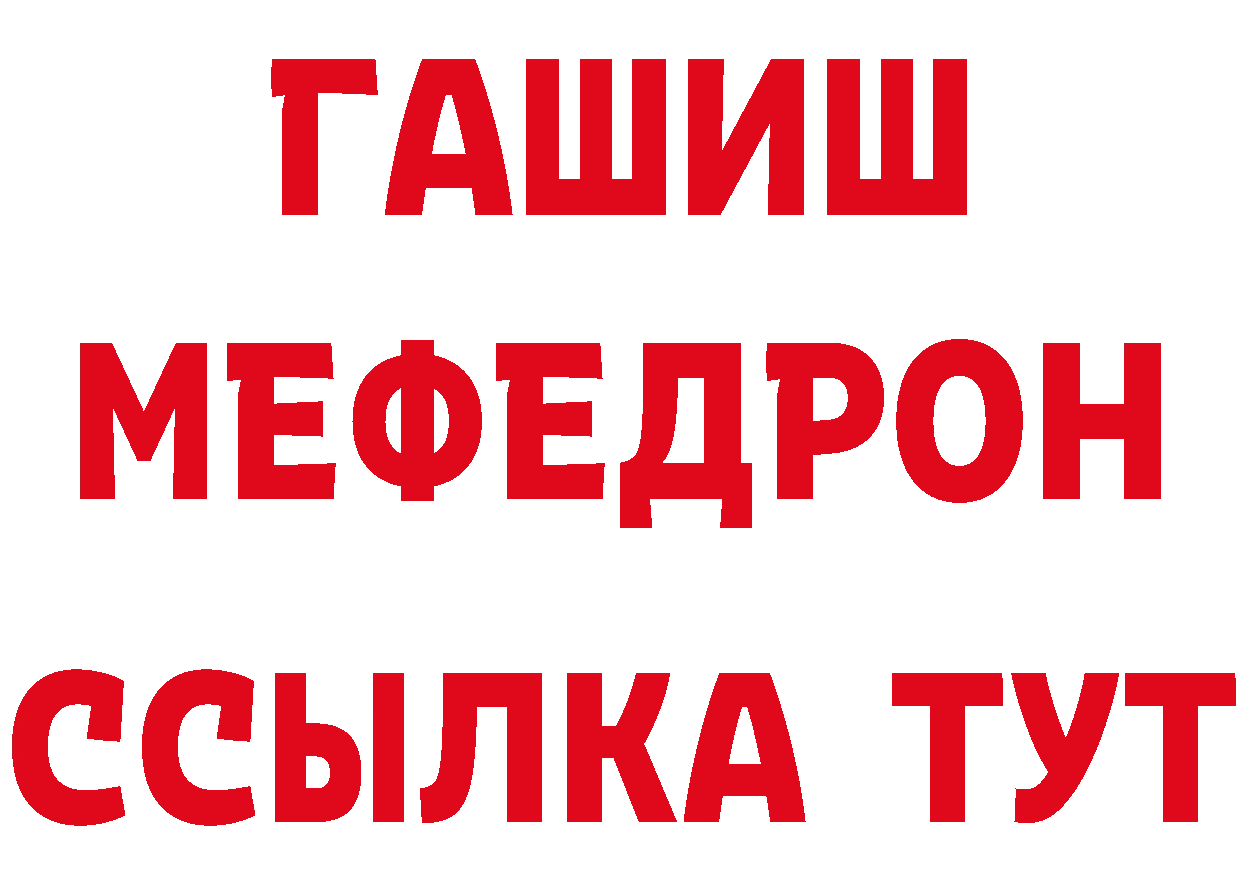 ГАШИШ МЕФЕДРОН ССЫЛКА ТУТ